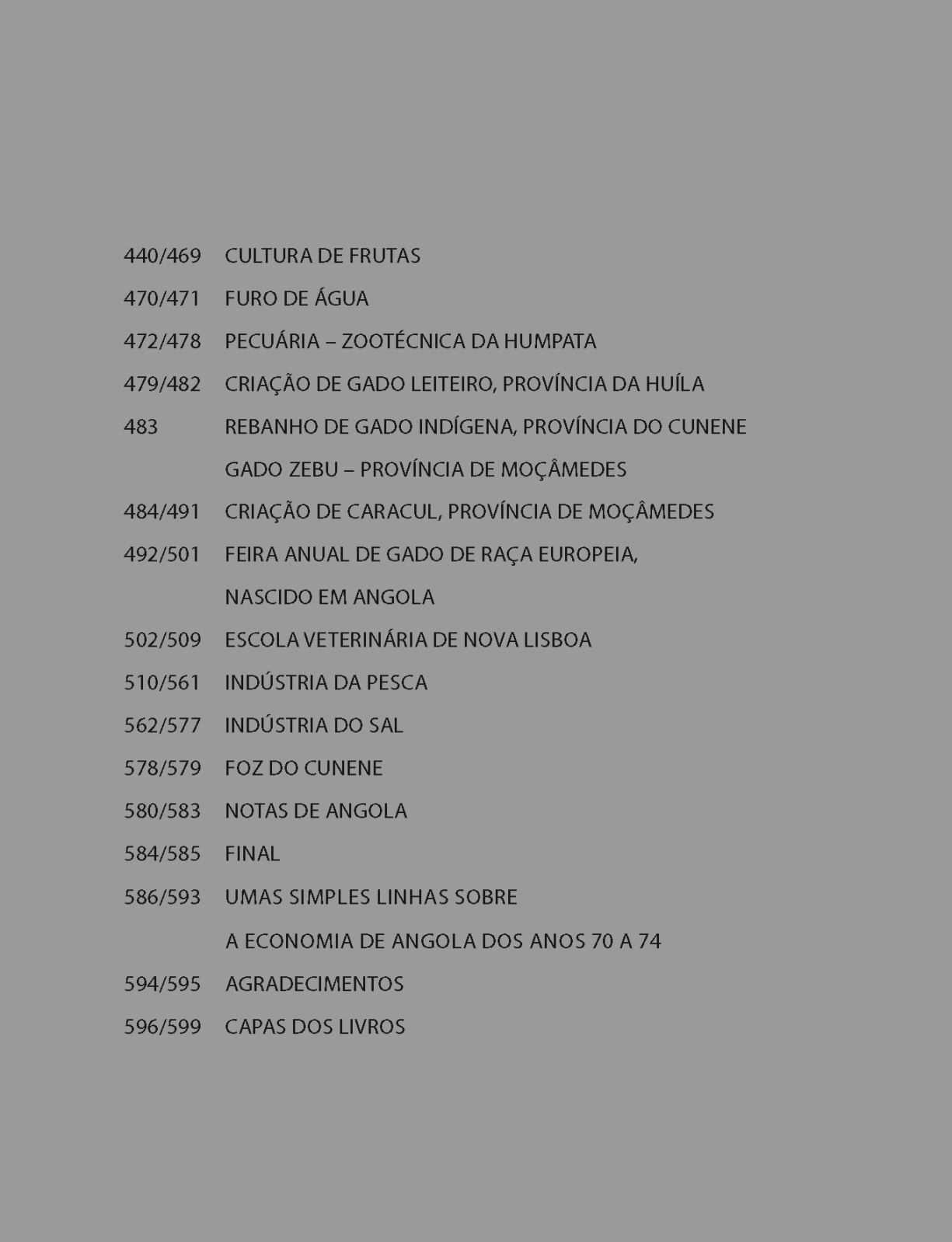 440/469 CULTURA DE FRUTAS
470/471 FURO DE ÁGUA
472/478 PECUÁRIA – ZOOTÉCNICA DA HUMPATA
479/482 CRIAÇÃO DE GADO LEITEIRO, PROVÍNCIA DA HUÍLA
483 REBANHO DE GADO INDÍGENA, PROVÍNCIA DO CUNENE
GADO ZEBU – PROVÍNCIA DE MOÇÂMEDES
484/491 CRIAÇÃO DE CARACUL, PROVÍNCIA DE MOÇÂMEDES
492/501 FEIRA ANUAL DE GADO DE RAÇA EUROPEIA, NASCIDO EM ANGOLA
502/509 ESCOLA VETERINÁRIA DE NOVA LISBOA
510/561 INDÚSTRIA DA PESCA
562/577 INDÚSTRIA DO SAL
578/579 FOZ DO CUNENE
580/583 NOTAS DE ANGOLA
584/585 FINAL
586/593 UMAS SIMPLES LINHAS SOBRE A ECONOMIA DE ANGOLA DOS ANOS 70 A 74
594/595 AGRADECIMENTOS
596/599 CAPAS DOS LIVROS